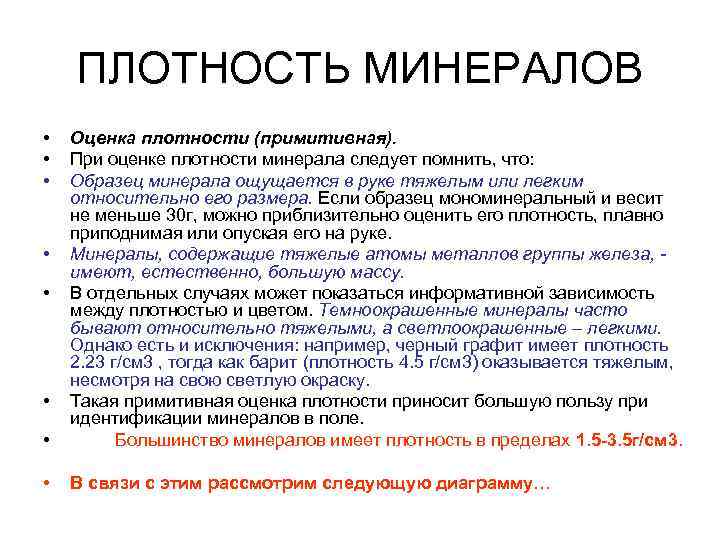 ПЛОТНОСТЬ МИНЕРАЛОВ

• Оценка плотности (примитивная).
• При оценке плотности минерала следует помнить, что:
• Образец минерала ощущается в руке тяжелым или легким относительно его размера. Если образец мономинеральный и весит не меньше 30г, можно приблизительно оценить его плотность, плавно приподнимая или опуская его на руке.
• Минералы, содержащие тяжелые атомы металлов группы железа, - имеют, естественно, большую массу.
• В отдельных случаях может показаться информативной зависимость между плотностью и цветом. Темноокрашенные минералы часто бывают относительно тяжелыми, а светлоокрашенные – легкими. Однако есть и исключения: например, черный графит имеет плотность 2.23 г/см3 , тогда как барит (плотность 4.5 г/см3) оказывается тяжелым, несмотря на свою светлую окраску.
• Такая примитивная оценка плотности приносит большую пользу при идентификации минералов в поле.
• Большинство минералов имеет плотность в пределах 1.5-3.5г/см3.

• В связи с этим рассмотрим следующую диаграмму…